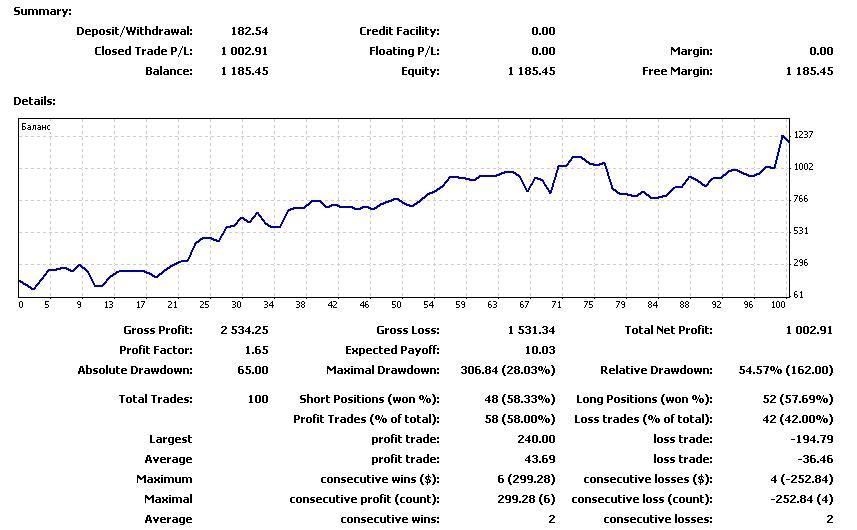 Summary:

| | | | | | |
|---|---|---|---|---|---|
| Deposit/Withdrawal: | 182.54 | Credit Facility: | 0.00 | | |
| Closed Trade P/L: | 1 002.91 | Floating P/L: | 0.00 | Margin: | 0.00 |
| Balance: | 1 185.45 | Equity: | 1 185.45 | Free Margin: | 1 185.45 |

Details:

Баланс

1237
1002
766
531
296
61

0 5 9 13 17 21 25 30 34 38 42 46 50 54 59 63 67 71 75 79 84 88 92 96 100

| | | | | | |
|---|---|---|---|---|---|
| Gross Profit: | 2 534.25 | Gross Loss: | 1 531.34 | Total Net Profit: | 1 002.91 |
| Profit Factor: | 1.65 | Expected Payoff: | 10.03 | | |
| Absolute Drawdown: | 65.00 | Maximal Drawdown: | 306.84 (28.03%) | Relative Drawdown: | 54.57% (162.00) |
| Total Trades: | 100 | Short Positions (won %): | 48 (58.33%) | Long Positions (won %): | 52 (57.69%) |
| | | Profit Trades (% of total): | 58 (58.00%) | Loss trades (% of total): | 42 (42.00%) |
| Largest | | profit trade: | 240.00 | loss trade: | -194.79 |
| Average | | profit trade: | 43.69 | loss trade: | -36.46 |
| Maximum | | consecutive wins ($): | 6 (299.28) | consecutive losses ($): | 4 (-252.84) |
| Maximal | | consecutive profit (count): | 299.28 (6) | consecutive loss (count): | -252.84 (4) |
| Average | | consecutive wins: | 2 | consecutive losses: | 2 |